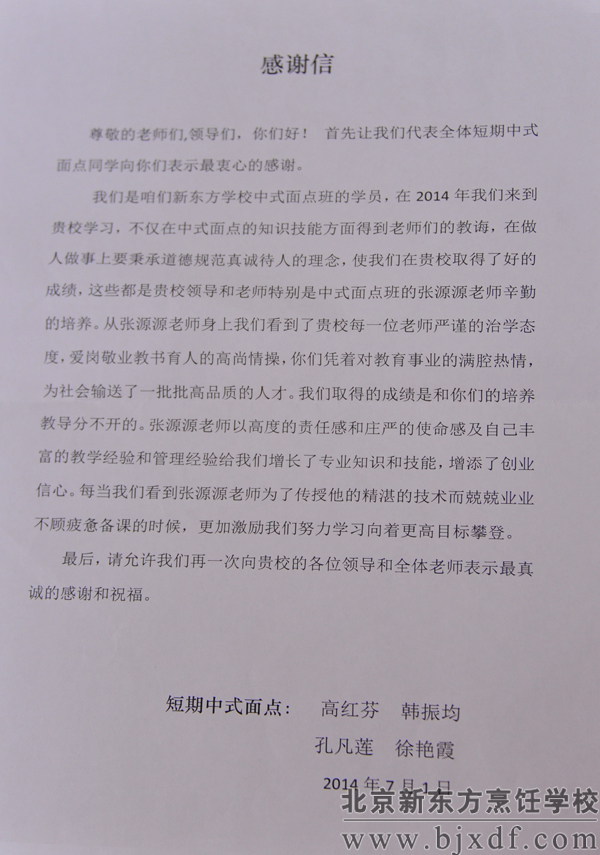 感谢信

尊敬的老师们,领导们，你们好！ 首先让我们代表全体短期中式面点同学向你们表示最衷心的感谢。

我们是咱们新东方学校中式面点班的学员，在 2014 年我们来到贵校学习，不仅在中式面点的知识技能方面得到老师们的教诲，在做人做事上要秉承道德规范真诚待人的理念，使我们在贵校取得了好的成绩，这些都是贵校领导和老师特别是中式面点班的张源源老师辛勤的培养。从张源源老师身上我们看到了贵校每一位老师严谨的治学态度，爱岗敬业教书育人的高尚情操，你们凭着对教育事业的满腔热情，为社会输送了一批批高品质的人才。我们取得的成绩是和你们的培养教导分不开的。张源源老师以高度的责任感和庄严的使命感及自己丰富的教学经验和管理经验给我们增长了专业知识和技能，增添了创业信心。每当我们看到张源源老师为了传授他的精湛的技术而兢兢业业不顾疲惫备课的时候，更加激励我们努力学习向着更高目标攀登。

最后，请允许我们再一次向贵校的各位领导和全体老师表示最真诚的感谢和祝福。

短期中式面点： 高红芬 韩振均
孔凡莲 徐艳霞
2014 年 7 月 1 日

北京新东方烹饪学校
www.bjxdf.com